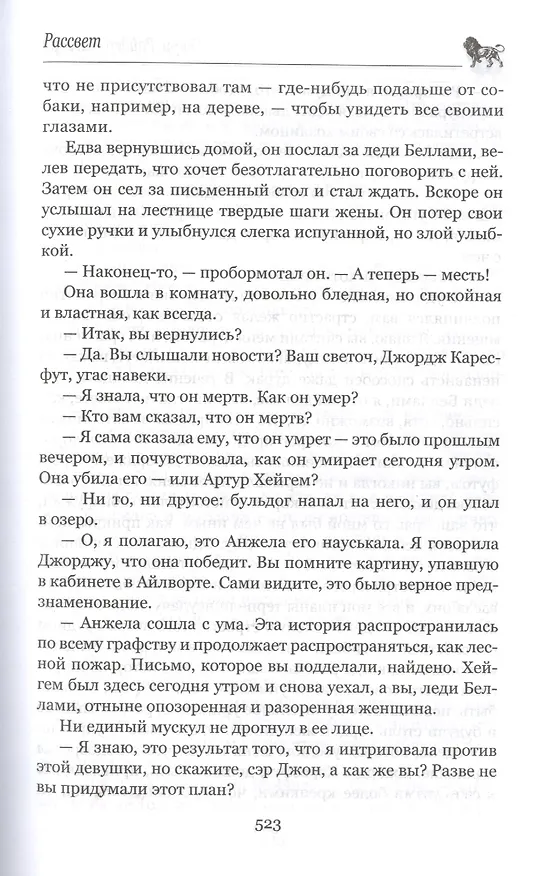 Рассвет

что не присутствовал там — где-нибудь подальше от собаки, например, на дереве, — чтобы увидеть все своими глазами.

Едва вернувшись домой, он послал за леди Беллами, велев передать, что хочет безотлагательно поговорить с ней. Затем он сел за письменный стол и стал ждать. Вскоре он услышал на лестнице твердые шаги жены. Он потер свои сухие ручки и улыбнулся слегка испуганной, но злой улыбкой.

— Наконец-то, — пробормотал он. — А теперь — месть!

Она вошла в комнату, довольно бледная, но спокойная и властная, как всегда.

— Итак, вы вернулись?

— Да. Вы слышали новости? Ваш светоч, Джордж Каресфут, угас навеки.

— Я знала, что он мертв. Как он умер?

— Кто вам сказал, что он мертв?

— Я сама сказала ему, что он умрет — это было прошлым вечером, и почувствовала, как он умирает сегодня утром. Она убила его — или Артур Хейгем?

— Ни то, ни другое: бульдог напал на него, и он упал в озеро.

— О, я полагаю, это Анжела его науськала. Я говорила Джорджу, что она победит. Вы помните картину, упавшую в кабинете в Айлворте. Сами видите, это было верное предзнаменование.

— Анжела сошла с ума. Эта история распространилась по всему графству и продолжает распространяться, как лесной пожар. Письмо, которое вы подделали, найдено. Хейгем был здесь сегодня утром и снова уехал, а вы, леди Беллами, отныне опозоренная и разоренная женщина.

Ни единый мускул не дрогнул в ее лице.

— Я знаю, это результат того, что я интриговала против этой девушки, но скажите, сэр Джон, а как же вы? Разве не вы придумали этот план?

523